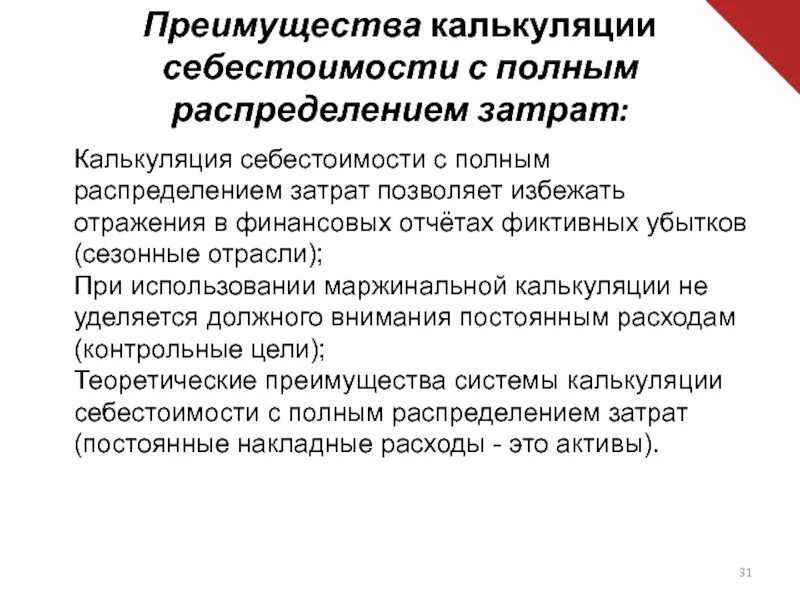 Преимущества калькуляции себестоимости с полным распределением затрат:

Калькуляция себестоимости с полным распределением затрат позволяет избежать отражения в финансовых отчётах фиктивных убытков (сезонные отрасли);
При использовании маржинальной калькуляции не уделяется должного внимания постоянным расходам (контрольные цели);
Теоретические преимущества системы калькуляции себестоимости с полным распределением затрат (постоянные накладные расходы - это активы).

31